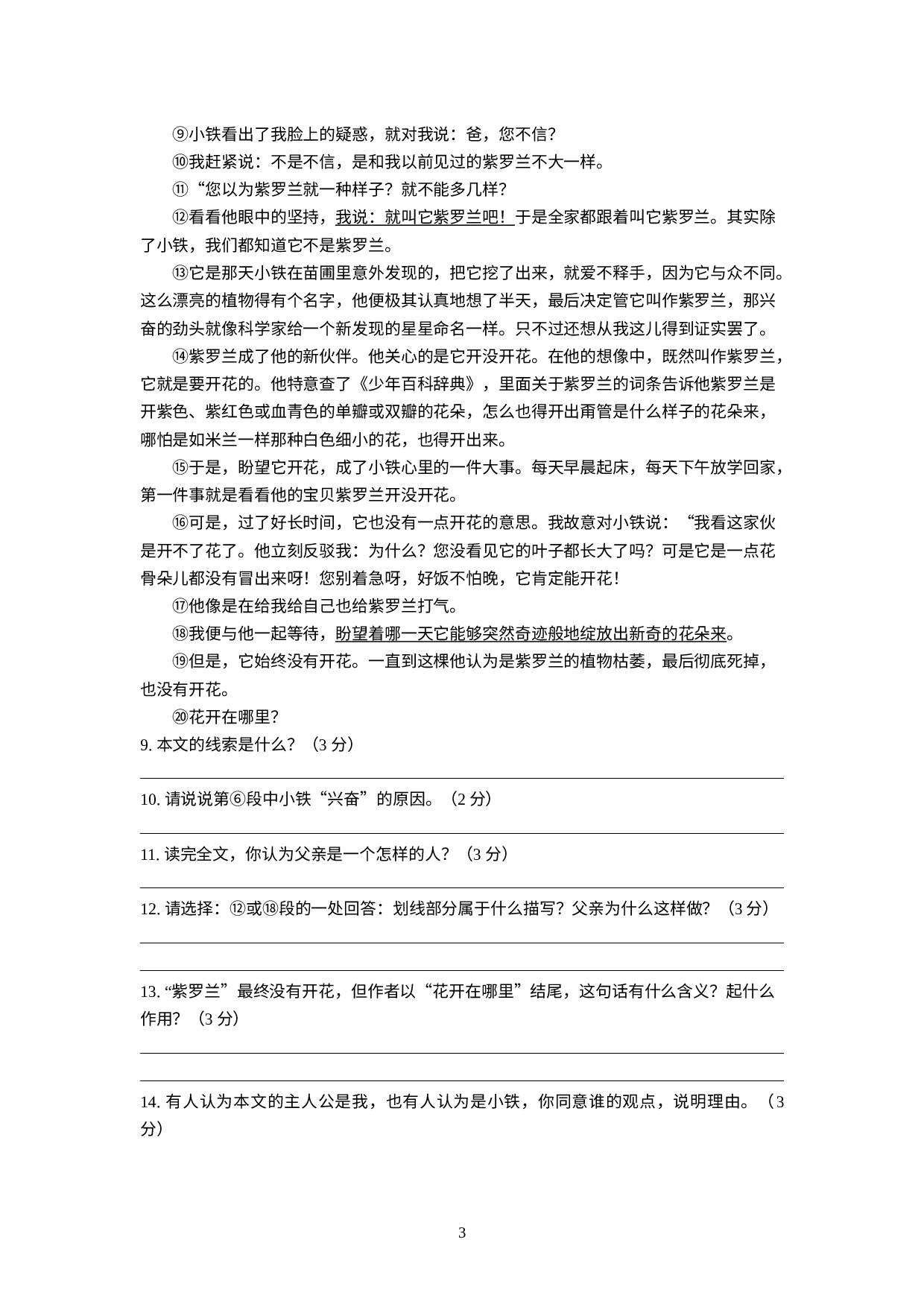 ⑨小铁看出了我脸上的疑惑，就对我说：爸，您不信？

⑩我赶紧说：不是不信，是和我以前见过的紫罗兰不大一样。

⑪“您以为紫罗兰就一种样子？就不能多几样？

⑫看看他眼中的坚持，我说：就叫它紫罗兰吧！于是全家都跟着叫它紫罗兰。其实除了小铁，我们都知道它不是紫罗兰。

⑬它是那天小铁在苗圃里意外发现的，把它挖了出来，就爱不释手，因为它与众不同。这么漂亮的植物得有个名字，他便极其认真地想了半天，最后决定管它叫作紫罗兰，那兴奋的劲头就像科学家给一个新发现的星星命名一样。只不过还想从我这儿得到证实罢了。

⑭紫罗兰成了他的新伙伴。他关心的是它开没开花。在他的想像中，既然叫作紫罗兰，它就是要开花的。他特意查了《少年百科辞典》，里面关于紫罗兰的词条告诉他紫罗兰是开紫色、紫红色或血青色的单瓣或双瓣的花朵，怎么也得开出甭管是什么样子的花朵来，哪怕是如米兰一样那种白色细小的花，也得开出来。

⑮于是，盼望它开花，成了小铁心里的一件大事。每天早晨起床，每天下午放学回家，第一件事就是看看他的宝贝紫罗兰开没开花。

⑯可是，过了好长时间，它也没有一点开花的意思。我故意对小铁说：“我看这家伙是开不了花了。他立刻反驳我：为什么？您没看见它的叶子都长大了吗？可是它是一点花骨朵儿都没有冒出来呀！您别着急呀，好饭不怕晚，它肯定能开花！

⑰他像是在给我给自己也给紫罗兰打气。

⑱我便与他一起等待，盼望着哪一天它能够突然奇迹般地绽放出新奇的花朵来。

⑲但是，它始终没有开花。一直到这棵他认为是紫罗兰的植物枯萎，最后彻底死掉，也没有开花。

⑳花开在哪里？

9. 本文的线索是什么？（3 分）

10. 请说说第⑥段中小铁“兴奋”的原因。（2 分）

11. 读完全文，你认为父亲是一个怎样的人？（3 分）

12. 请选择：⑫或⑱段的一处回答：划线部分属于什么描写？父亲为什么这样做？（3 分）

13. “紫罗兰”最终没有开花，但作者以“花开在哪里”结尾，这句话有什么含义？起什么作用？（3 分）

14. 有人认为本文的主人公是我，也有人认为是小铁，你同意谁的观点，说明理由。（3 分）

3